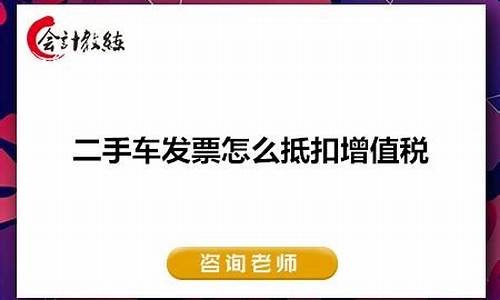 会计教练

二手车发票怎么抵扣增值税

咨询老师